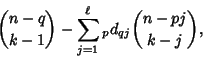 $\binom{n-q}{k-1} - \sum_{j=1}^{\ell} {}_{p}d_{qj} \binom{n-pj}{k-j},$